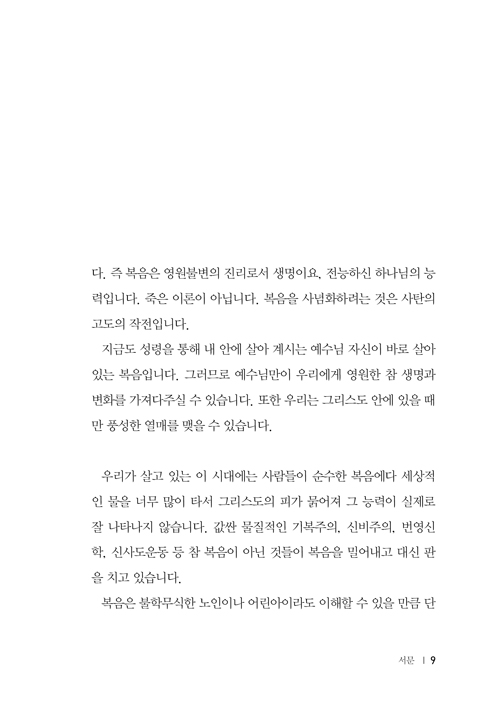 다. 즉 복음은 영원불변의 진리로서 생명이요, 전능하신 하나님의 능력입니다. 죽은 이론이 아닙니다. 복음을 사념화하려는 것은 사탄의 고도의 작전입니다.

지금도 성령을 통해 내 안에 살아 계시는 예수님 자신이 바로 살아 있는 복음입니다. 그러므로 예수님만이 우리에게 영원한 참 생명과 변화를 가져다주실 수 있습니다. 또한 우리는 그리스도 안에 있을 때만 풍성한 열매를 맺을 수 있습니다.

우리가 살고 있는 이 시대에는 사람들이 순수한 복음에다 세상적인 물을 너무 많이 타서 그리스도의 피가 묽어져 그 능력이 실제로 잘 나타나지 않습니다. 값싼 물질적인 기복주의, 신비주의, 번영신학, 신사도운동 등 참 복음이 아닌 것들이 복음을 밀어내고 대신 판을 치고 있습니다.

복음은 불학무식한 노인이나 어린아이라도 이해할 수 있을 만큼 단

서문 | 9